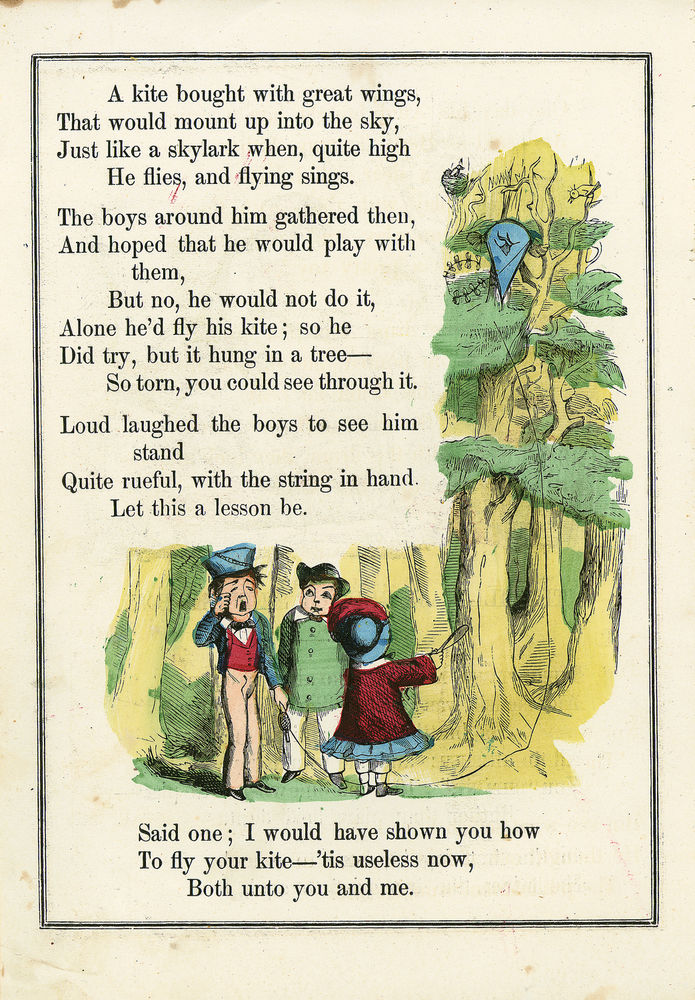 A kite bought with great wings,
That would mount up into the sky,
Just like a skylark when, quite high
He flies, and flying sings.

The boys around him gathered then,
And hoped that he would play with them,
But no, he would not do it,
Alone he'd fly his kite; so he
Did try, but it hung in a tree—
So torn, you could see through it.

Loud laughed the boys to see him stand
Quite rueful, with the string in hand.
Let this a lesson be.

Said one; I would have shown you how
To fly your kite—'tis useless now,
Both unto you and me.